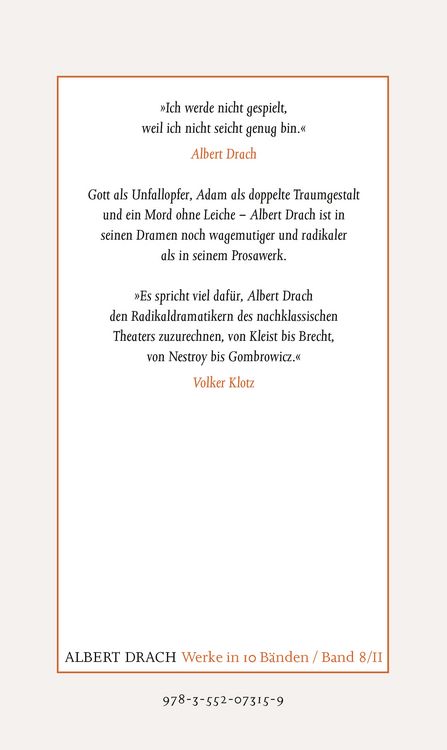 »Ich werde nicht gespielt, weil ich nicht seicht genug bin.«

Albert Drach

Gott als Unfallopfer, Adam als doppelte Traumgestalt und ein Mord ohne Leiche – Albert Drach ist in seinen Dramen noch wagemutiger und radikaler als in seinem Prosawerk.

»Es spricht viel dafür, Albert Drach den Radikaldramatikern des nachklassischen Theaters zuzurechnen, von Kleist bis Brecht, von Nestroy bis Gombrowicz.«

Volker Klotz

ALBERT DRACH Werke in 10 Bänden / Band 8/II

978-3-552-07315-9